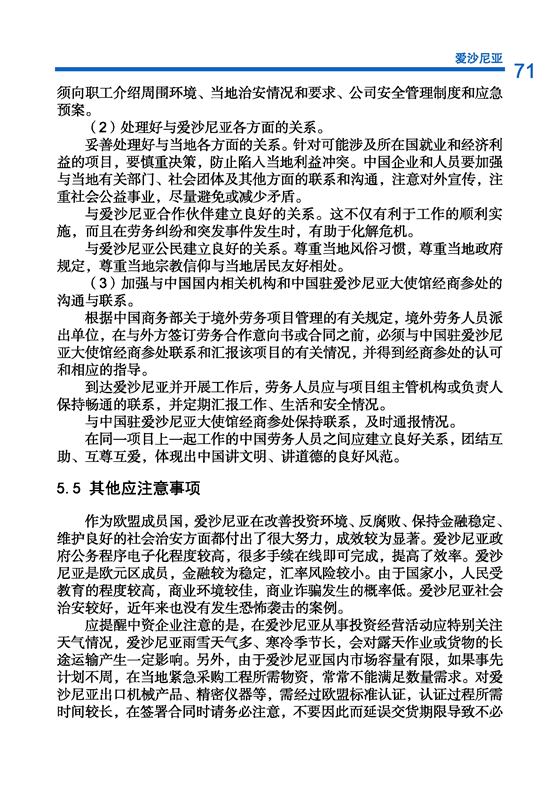 爱沙尼亚 71

须向职工介绍周围环境、当地治安情况和要求、公司安全管理制度和应急预案。

（2）处理好与爱沙尼亚各方面的关系。

妥善处理好与当地各方面的关系。针对可能涉及所在国就业和经济利益的项目，要慎重决策，防止陷入当地利益冲突。中国企业和人员要加强与当地有关部门、社会团体及其他方面的联系和沟通，注意对外宣传，注重社会公益事业，尽量避免或减少矛盾。

与爱沙尼亚合作伙伴建立良好的关系。这不仅有利于工作的顺利实施，而且在劳务纠纷和突发事件发生时，有助于化解危机。

与爱沙尼亚公民建立良好的关系。尊重当地风俗习惯，尊重当地政府规定，尊重当地宗教信仰与当地居民友好相处。

（3）加强与中国国内相关机构和中国驻爱沙尼亚大使馆经商参处的沟通与联系。

根据中国商务部关于境外劳务项目管理的有关规定，境外劳务人员派出单位，在与外方签订劳务合作意向书或合同之前，必须与中国驻爱沙尼亚大使馆经商参处联系和汇报该项目的有关情况，并得到经商参处的认可和相应的指导。

到达爱沙尼亚并开展工作后，劳务人员应与项目组主管机构或负责人保持畅通的联系，并定期汇报工作、生活和安全情况。

与中国驻爱沙尼亚大使馆经商参处保持联系，及时通报情况。

在同一项目上一起工作的中国劳务人员之间应建立良好关系，团结互助、互尊互爱，体现出中国讲文明、讲道德的良好风范。

5.5 其他应注意事项

作为欧盟成员国，爱沙尼亚在改善投资环境、反腐败、保持金融稳定、维护良好的社会治安方面都付出了很大努力，成效较为显著。爱沙尼亚政府公务程序电子化程度较高，很多手续在线即可完成，提高了效率。爱沙尼亚是欧元区成员，金融较为稳定，汇率风险较小。由于国家小，人民受教育的程度较高，商业环境较佳，商业诈骗发生的概率低。爱沙尼亚社会治安较好，近年来也没有发生恐怖袭击的案例。

应提醒中资企业注意的是，在爱沙尼亚从事投资经营活动应特别关注天气情况，爱沙尼亚雨雪天气多、寒冷季节长，会对露天作业或货物的长途运输产生一定影响。另外，由于爱沙尼亚国内市场容量有限，如果事先计划不周，在当地紧急采购工程所需物资，常常不能满足数量需求。对爱沙尼亚出口机械产品、精密仪器等，需经过欧盟标准认证，认证过程所需时间较长，在签署合同时请务必注意，不要因此而延误交货期限导致不必